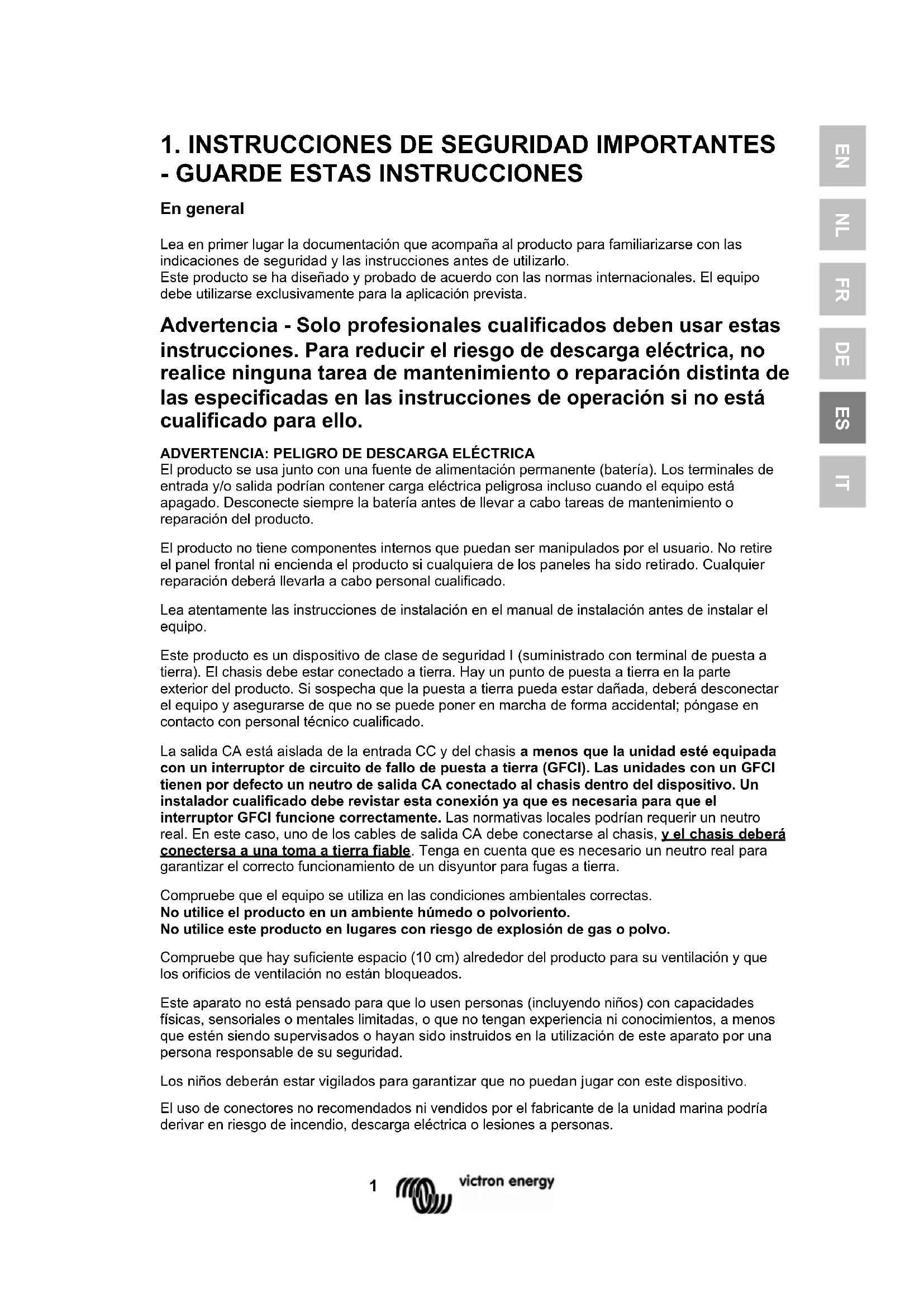 1. INSTRUCCIONES DE SEGURIDAD IMPORTANTES - GUARDE ESTAS INSTRUCCIONES

En general

Lea en primer lugar la documentación que acompaña al producto para familiarizarse con las indicaciones de seguridad y las instrucciones antes de utilizarlo.
Este producto se ha diseñado y probado de acuerdo con las normas internacionales. El equipo debe utilizarse exclusivamente para la aplicación prevista.

Advertencia - Solo profesionales cualificados deben usar estas instrucciones. Para reducir el riesgo de descarga eléctrica, no realice ninguna tarea de mantenimiento o reparación distinta de las especificadas en las instrucciones de operación si no está cualificado para ello.

ADVERTENCIA: PELIGRO DE DESCARGA ELÉCTRICA
El producto se usa junto con una fuente de alimentación permanente (batería). Los terminales de entrada y/o salida podrían contener carga eléctrica peligrosa incluso cuando el equipo está apagado. Desconecte siempre la batería antes de llevar a cabo tareas de mantenimiento o reparación del producto.

El producto no tiene componentes internos que puedan ser manipulados por el usuario. No retire el panel frontal ni encienda el producto si cualquiera de los paneles ha sido retirado. Cualquier reparación deberá llevarla a cabo personal cualificado.

Lea atentamente las instrucciones de instalación en el manual de instalación antes de instalar el equipo.

Este producto es un dispositivo de clase de seguridad I (suministrado con terminal de puesta a tierra). El chasis debe estar conectado a tierra. Hay un punto de puesta a tierra en la parte exterior del producto. Si sospecha que la puesta a tierra pueda estar dañada, deberá desconectar el equipo y asegurarse de que no se puede poner en marcha de forma accidental; póngase en contacto con personal técnico cualificado.

La salida CA está aislada de la entrada CC y del chasis a menos que la unidad esté equipada con un interruptor de circuito de fallo de puesta a tierra (GFCI). Las unidades con un GFCI tienen por defecto un neutro de salida CA conectado al chasis dentro del dispositivo. Un instalador cualificado debe revistar esta conexión ya que es necesaria para que el interruptor GFCI funcione correctamente. Las normativas locales podrían requerir un neutro real. En este caso, uno de los cables de salida CA debe conectarse al chasis, y el chasis deberá conectersa a una toma a tierra fiable. Tenga en cuenta que es necesario un neutro real para garantizar el correcto funcionamiento de un disyuntor para fugas a tierra.

Compruebe que el equipo se utiliza en las condiciones ambientales correctas.
No utilice el producto en un ambiente húmedo o polvoriento.
No utilice este producto en lugares con riesgo de explosión de gas o polvo.

Compruebe que hay suficiente espacio (10 cm) alrededor del producto para su ventilación y que los orificios de ventilación no están bloqueados.

Este aparato no está pensado para que lo usen personas (incluyendo niños) con capacidades físicas, sensoriales o mentales limitadas, o que no tengan experiencia ni conocimientos, a menos que estén siendo supervisados o hayan sido instruidos en la utilización de este aparato por una persona responsable de su seguridad.

Los niños deberán estar vigilados para garantizar que no puedan jugar con este dispositivo.

El uso de conectores no recomendados ni vendidos por el fabricante de la unidad marina podría derivar en riesgo de incendio, descarga eléctrica o lesiones a personas.

1 victron energy

EN
NL
FR
DE
ES
IT